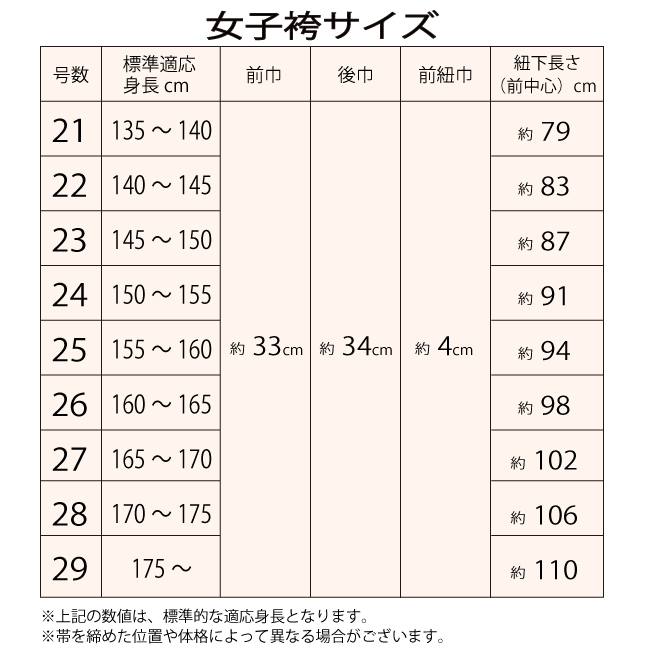 女子袴サイズ

| 号数 | 標準適応身長 cm | 前巾 | 後巾 | 前紐巾 | 紐下長さ（前中心）cm |
|---|---|---|---|---|---|
| 21 | 135 ～ 140 | 約 33cm | 約 34cm | 約 4cm | 約 79 |
| 22 | 140 ～ 145 | | | | 約 83 |
| 23 | 145 ～ 150 | | | | 約 87 |
| 24 | 150 ～ 155 | | | | 約 91 |
| 25 | 155 ～ 160 | | | | 約 94 |
| 26 | 160 ～ 165 | | | | 約 98 |
| 27 | 165 ～ 170 | | | | 約 102 |
| 28 | 170 ～ 175 | | | | 約 106 |
| 29 | 175 ～ | | | | 約 110 |

※上記の数値は、標準的な適応身長となります。
※帯を締めた位置や体格によって異なる場合がございます。